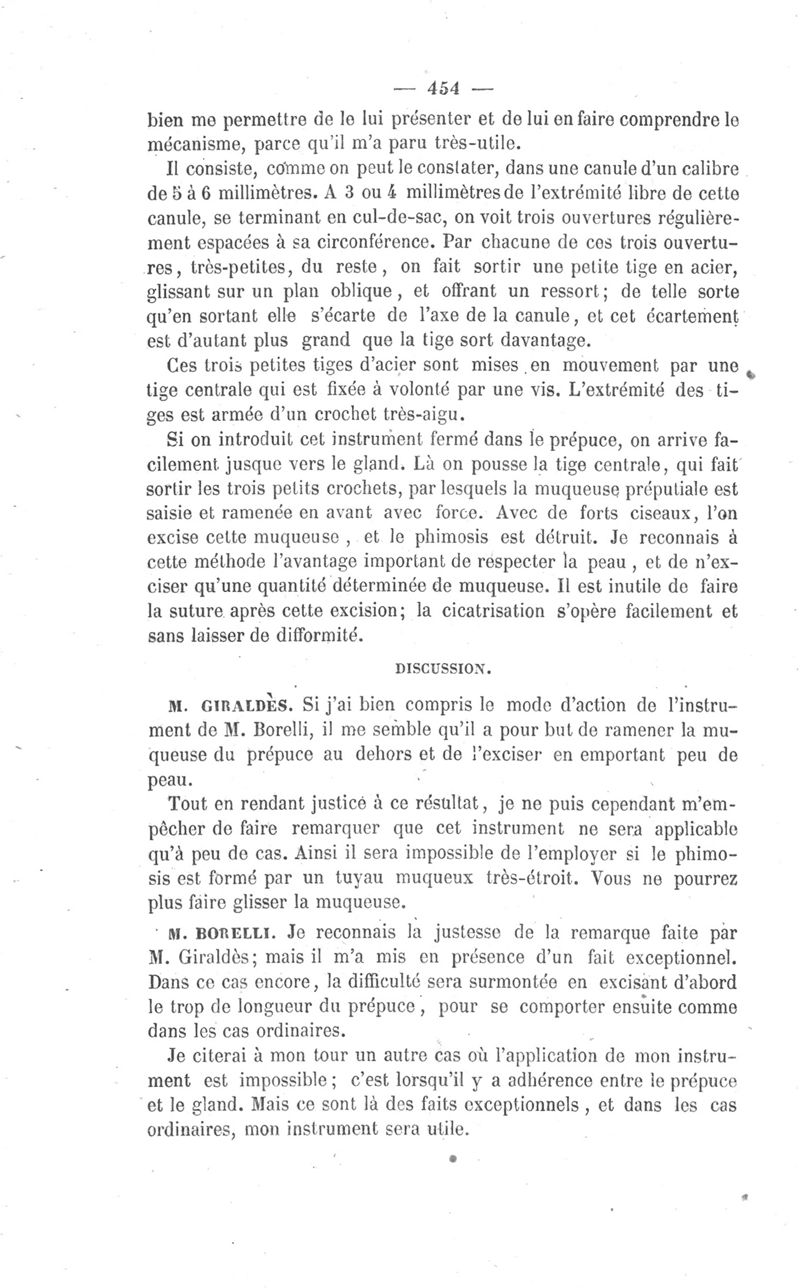 — 454 —

bien me permettre de le lui présenter et de lui en faire comprendre le mécanisme, parce qu'il m'a paru très-utile.

Il consiste, comme on peut le constater, dans une canule d'un calibre de 5 à 6 millimètres. A 3 ou 4 millimètres de l'extrémité libre de cette canule, se terminant en cul-de-sac, on voit trois ouvertures régulièrement espacées à sa circonférence. Par chacune de ces trois ouvertures, très-petites, du reste, on fait sortir une petite tige en acier, glissant sur un plan oblique, et offrant un ressort; de telle sorte qu'en sortant elle s'écarte de l'axe de la canule, et cet écartement est d'autant plus grand que la tige sort davantage.

Ces trois petites tiges d'acier sont mises en mouvement par une tige centrale qui est fixée à volonté par une vis. L'extrémité des tiges est armée d'un crochet très-aigu.

Si on introduit cet instrument fermé dans le prépuce, on arrive facilement jusque vers le gland. Là on pousse la tige centrale, qui fait sortir les trois petits crochets, par lesquels la muqueuse préputiale est saisie et ramenée en avant avec force. Avec de forts ciseaux, l'on excise cette muqueuse, et le phimosis est détruit. Je reconnais à cette méthode l'avantage important de respecter la peau, et de n'exciser qu'une quantité déterminée de muqueuse. Il est inutile de faire la suture après cette excision; la cicatrisation s'opère facilement et sans laisser de difformité.

DISCUSSION.

M. GIRALDÈS. Si j'ai bien compris le mode d'action de l'instrument de M. Borelli, il me semble qu'il a pour but de ramener la muqueuse du prépuce au dehors et de l'exciser en emportant peu de peau.

Tout en rendant justice à ce résultat, je ne puis cependant m'empêcher de faire remarquer que cet instrument ne sera applicable qu'à peu de cas. Ainsi il sera impossible de l'employer si le phimosis est formé par un tuyau muqueux très-étroit. Vous ne pourrez plus faire glisser la muqueuse.

M. BORELLI. Je reconnais la justesse de la remarque faite par M. Giraldès; mais il m'a mis en présence d'un fait exceptionnel. Dans ce cas encore, la difficulté sera surmontée en excisant d'abord le trop de longueur du prépuce, pour se comporter ensuite comme dans les cas ordinaires.

Je citerai à mon tour un autre cas où l'application de mon instrument est impossible; c'est lorsqu'il y a adhérence entre le prépuce et le gland. Mais ce sont là des faits exceptionnels, et dans les cas ordinaires, mon instrument sera utile.